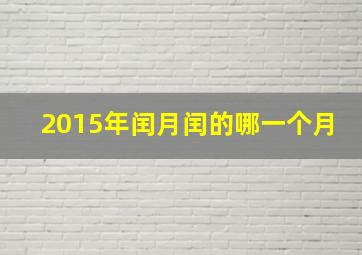 2015年闰月闰的哪一个月